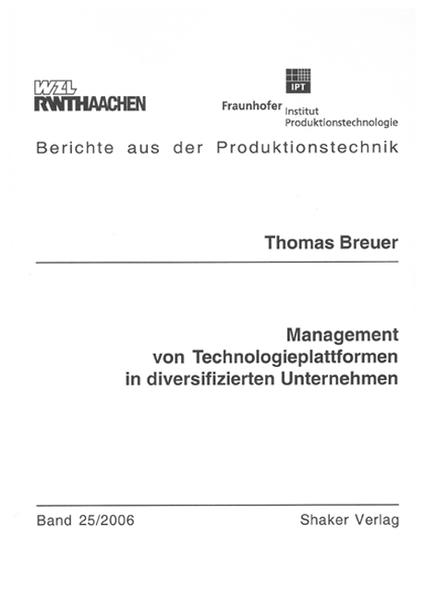 WZL
RWTHAACHEN

IPT
Fraunhofer Institut Produktionstechnologie

Berichte aus der Produktionstechnik

Thomas Breuer

Management von Technologieplattformen in diversifizierten Unternehmen

Band 25/2006

Shaker Verlag